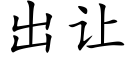 出让